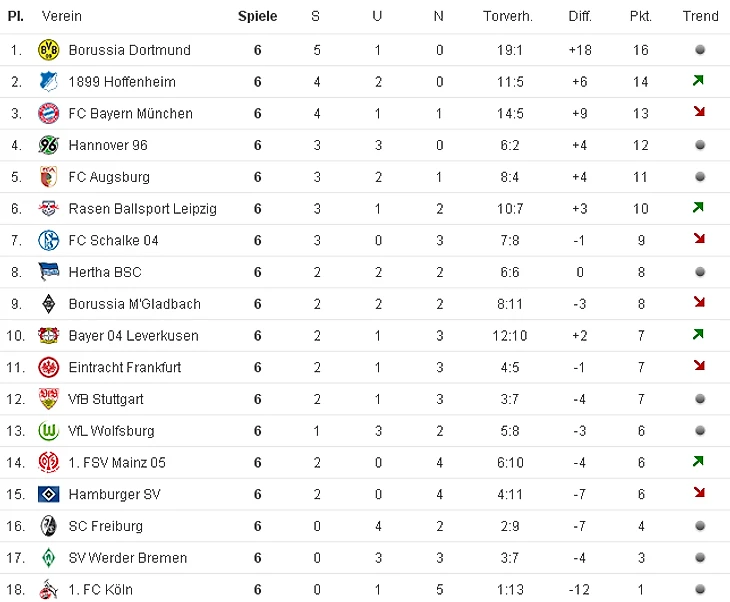 | Pl. | Verein | Spiele | S | U | N | Torverh. | Diff. | Pkt. | Trend |
|---|---|---|---|---|---|---|---|---|---|
| 1. | Borussia Dortmund | 6 | 5 | 1 | 0 | 19:1 | +18 | 16 | |
| 2. | 1899 Hoffenheim | 6 | 4 | 2 | 0 | 11:5 | +6 | 14 | |
| 3. | FC Bayern München | 6 | 4 | 1 | 1 | 14:5 | +9 | 13 | |
| 4. | Hannover 96 | 6 | 3 | 3 | 0 | 6:2 | +4 | 12 | |
| 5. | FC Augsburg | 6 | 3 | 2 | 1 | 8:4 | +4 | 11 | |
| 6. | Rasen Ballsport Leipzig | 6 | 3 | 1 | 2 | 10:7 | +3 | 10 | |
| 7. | FC Schalke 04 | 6 | 3 | 0 | 3 | 7:8 | -1 | 9 | |
| 8. | Hertha BSC | 6 | 2 | 2 | 2 | 6:6 | 0 | 8 | |
| 9. | Borussia M'Gladbach | 6 | 2 | 2 | 2 | 8:11 | -3 | 8 | |
| 10. | Bayer 04 Leverkusen | 6 | 2 | 1 | 3 | 12:10 | +2 | 7 | |
| 11. | Eintracht Frankfurt | 6 | 2 | 1 | 3 | 4:5 | -1 | 7 | |
| 12. | VfB Stuttgart | 6 | 2 | 1 | 3 | 3:7 | -4 | 7 | |
| 13. | VfL Wolfsburg | 6 | 1 | 3 | 2 | 5:8 | -3 | 6 | |
| 14. | 1. FSV Mainz 05 | 6 | 2 | 0 | 4 | 6:10 | -4 | 6 | |
| 15. | Hamburger SV | 6 | 2 | 0 | 4 | 4:11 | -7 | 6 | |
| 16. | SC Freiburg | 6 | 0 | 4 | 2 | 2:9 | -7 | 4 | |
| 17. | SV Werder Bremen | 6 | 0 | 3 | 3 | 3:7 | -4 | 3 | |
| 18. | 1. FC Köln | 6 | 0 | 1 | 5 | 1:13 | -12 | 1 | |